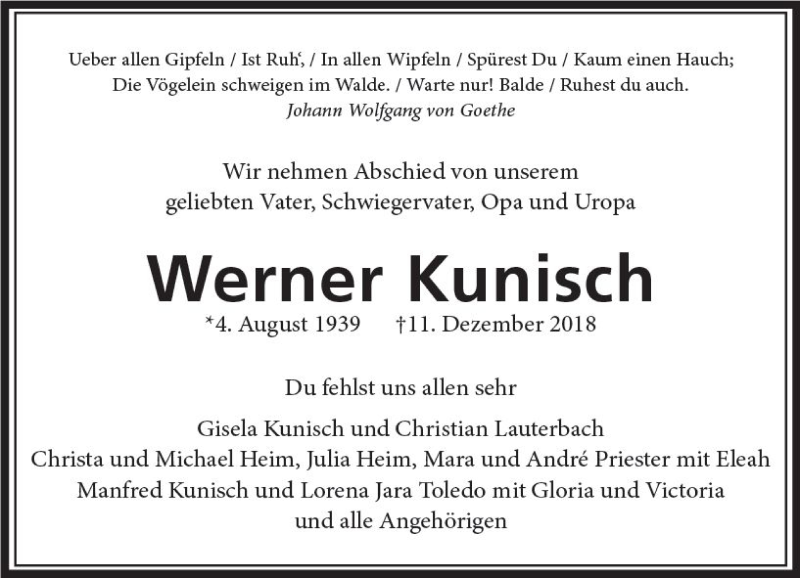 Ueber allen Gipfeln / Ist Ruh', / In allen Wipfeln / Spürest Du / Kaum einen Hauch;
Die Vögelein schweigen im Walde. / Warte nur! Balde / Ruhest du auch.
Johann Wolfgang von Goethe

Wir nehmen Abschied von unserem
geliebten Vater, Schwiegervater, Opa und Uropa

Werner Kunisch

*4. August 1939 †11. Dezember 2018

Du fehlst uns allen sehr

Gisela Kunisch und Christian Lauterbach
Christa und Michael Heim, Julia Heim, Mara und André Priester mit Eleah
Manfred Kunisch und Lorena Jara Toledo mit Gloria und Victoria
und alle Angehörigen